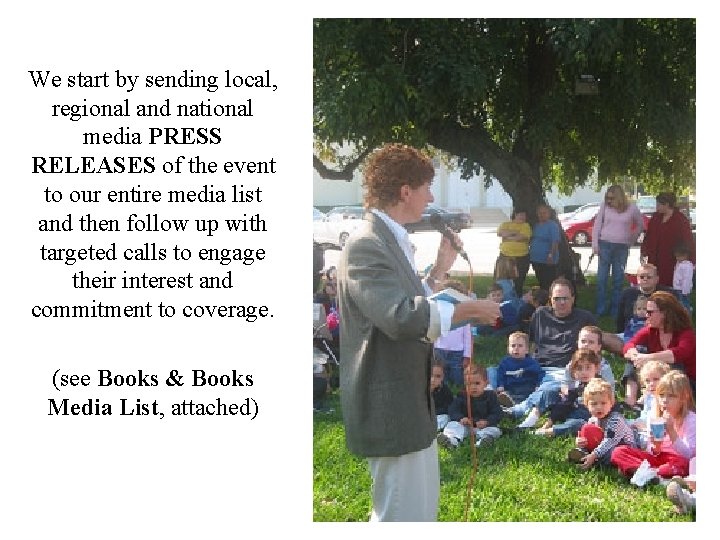 We start by sending local, regional and national media PRESS RELEASES of the event to our entire media list and then follow up with targeted calls to engage their interest and commitment to coverage.

(see Books & Books Media List, attached)